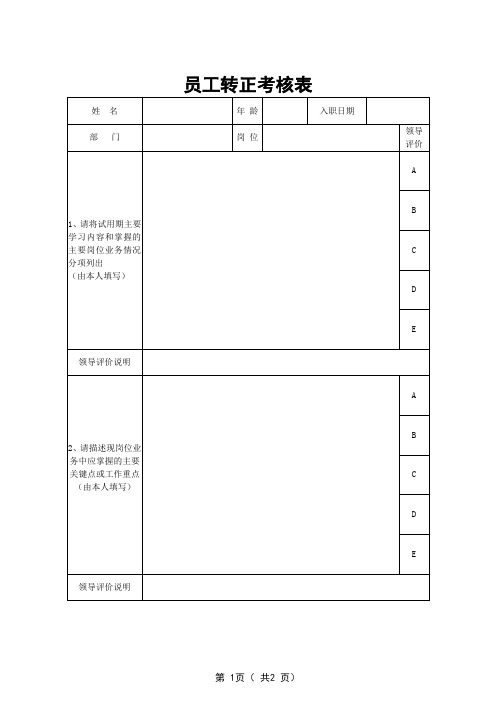 员工转正考核表

| 姓　名 | | 年 龄 | | 入职日期 | |
|---|---|---|---|---|---|
| 部　门 | | 岗 位 | | | 领导评价 |
| 1、请将试用期主要学习内容和掌握的主要岗位业务情况分项列出（由本人填写） | | | | | A |
| | | | | | B |
| | | | | | C |
| | | | | | D |
| | | | | | E |
| 领导评价说明 | | | | | |
| 2、请描述现岗位业务中应掌握的主要关键点或工作重点（由本人填写） | | | | | A |
| | | | | | B |
| | | | | | C |
| | | | | | D |
| | | | | | E |
| 领导评价说明 | | | | | |

第 1页（ 共2 页）